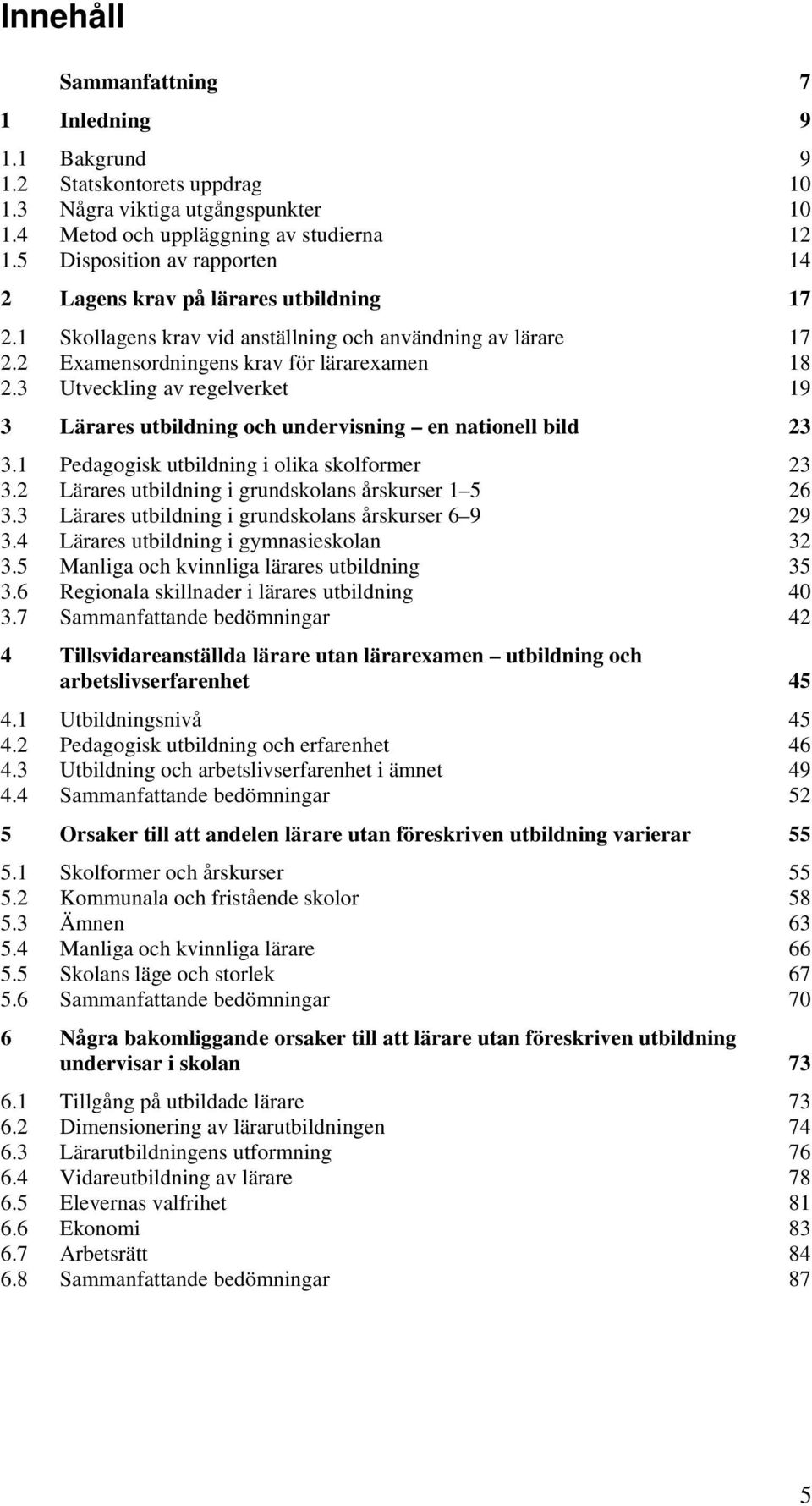 Innehåll

Sammanfattning 7

1 Inledning 9

1.1 Bakgrund 9
1.2 Statskontorets uppdrag 10
1.3 Några viktiga utgångspunkter 10
1.4 Metod och uppläggning av studierna 12
1.5 Disposition av rapporten 14

2 Lagens krav på lärares utbildning 17

2.1 Skollagens krav vid anställning och användning av lärare 17
2.2 Examensordningens krav för lärarexamen 18
2.3 Utveckling av regelverket 19

3 Lärares utbildning och undervisning – en nationell bild 23

3.1 Pedagogisk utbildning i olika skolformer 23
3.2 Lärares utbildning i grundskolans årskurser 1–5 26
3.3 Lärares utbildning i grundskolans årskurser 6–9 29
3.4 Lärares utbildning i gymnasieskolan 32
3.5 Manliga och kvinnliga lärares utbildning 35
3.6 Regionala skillnader i lärares utbildning 40
3.7 Sammanfattande bedömningar 42

4 Tillsvidareanställda lärare utan lärarexamen – utbildning och arbetslivserfarenhet 45

4.1 Utbildningsnivå 45
4.2 Pedagogisk utbildning och erfarenhet 46
4.3 Utbildning och arbetslivserfarenhet i ämnet 49
4.4 Sammanfattande bedömningar 52

5 Orsaker till att andelen lärare utan föreskriven utbildning varierar 55

5.1 Skolformer och årskurser 55
5.2 Kommunala och fristående skolor 58
5.3 Ämnen 63
5.4 Manliga och kvinnliga lärare 66
5.5 Skolans läge och storlek 67
5.6 Sammanfattande bedömningar 70

6 Några bakomliggande orsaker till att lärare utan föreskriven utbildning undervisar i skolan 73

6.1 Tillgång på utbildade lärare 73
6.2 Dimensionering av lärarutbildningen 74
6.3 Lärarutbildningens utformning 76
6.4 Vidareutbildning av lärare 78
6.5 Elevernas valfrihet 81
6.6 Ekonomi 83
6.7 Arbetsrätt 84
6.8 Sammanfattande bedömningar 87

5